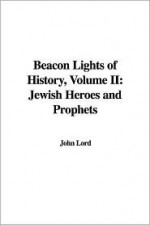 Beacon Lights of History, Volume II: Jewish Heroes and Prophets

John Lord